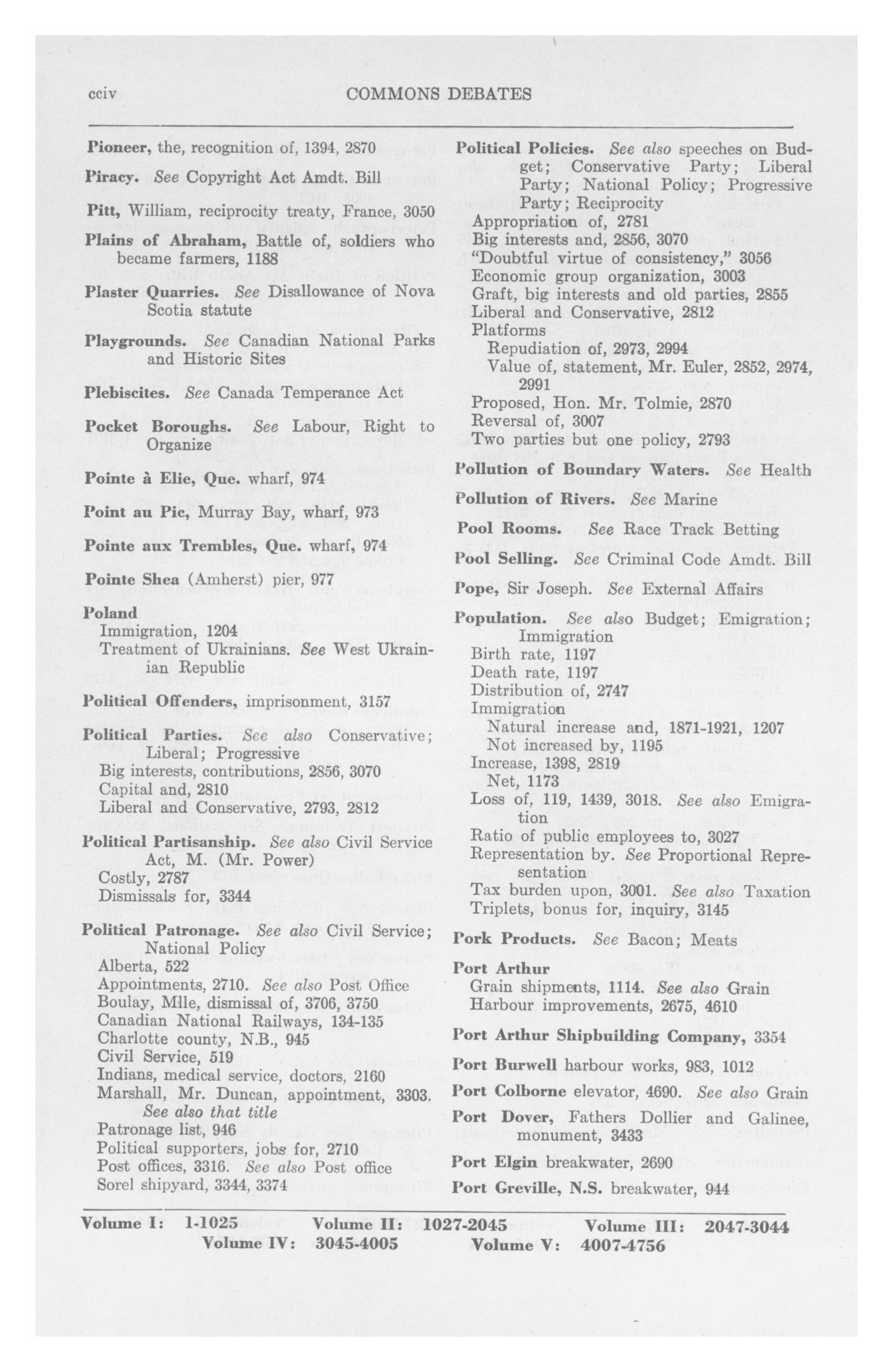 cciv COMMONS DEBATES

Pioneer, the, recognition of, 1394, 2870

Piracy. See Copyright Act Amdt. Bill

Pitt, William, reciprocity treaty, France, 3050

Plains of Abraham, Battle of, soldiers who became farmers, 1188

Plaster Quarries. See Disallowance of Nova Scotia statute

Playgrounds. See Canadian National Parks and Historic Sites

Plebiscites. See Canada Temperance Act

Pocket Boroughs. See Labour, Right to Organize

Pointe à Elie, Que. wharf, 974

Point au Pic, Murray Bay, wharf, 973

Pointe aux Trembles, Que. wharf, 974

Pointe Shea (Amherst) pier, 977

Poland
Immigration, 1204
Treatment of Ukrainians. See West Ukrainian Republic

Political Offenders, imprisonment, 3157

Political Parties. See also Conservative; Liberal; Progressive
Big interests, contributions, 2856, 3070
Capital and, 2810
Liberal and Conservative, 2793, 2812

Political Partisanship. See also Civil Service Act, M. (Mr. Power)
Costly, 2787
Dismissals for, 3344

Political Patronage. See also Civil Service; National Policy
Alberta, 522
Appointments, 2710. See also Post Office
Boulay, Mlle, dismissal of, 3706, 3750
Canadian National Railways, 134-135
Charlotte county, N.B., 945
Civil Service, 519
Indians, medical service, doctors, 2160
Marshall, Mr. Duncan, appointment, 3303. See also that title
Patronage list, 946
Political supporters, jobs for, 2710
Post offices, 3316. See also Post office
Sorel shipyard, 3344, 3374

Political Policies. See also speeches on Budget; Conservative Party; Liberal Party; National Policy; Progressive Party; Reciprocity
Appropriation of, 2781
Big interests and, 2856, 3070
"Doubtful virtue of consistency," 3056
Economic group organization, 3003
Graft, big interests and old parties, 2855
Liberal and Conservative, 2812
Platforms
Repudiation of, 2973, 2994
Value of, statement, Mr. Euler, 2852, 2974, 2991
Proposed, Hon. Mr. Tolmie, 2870
Reversal of, 3007
Two parties but one policy, 2793

Pollution of Boundary Waters. See Health

Pollution of Rivers. See Marine

Pool Rooms. See Race Track Betting

Pool Selling. See Criminal Code Amdt. Bill

Pope, Sir Joseph. See External Affairs

Population. See also Budget; Emigration; Immigration
Birth rate, 1197
Death rate, 1197
Distribution of, 2747
Immigration
Natural increase and, 1871-1921, 1207
Not increased by, 1195
Increase, 1398, 2819
Net, 1173
Loss of, 119, 1439, 3018. See also Emigration
Ratio of public employees to, 3027
Representation by. See Proportional Representation
Tax burden upon, 3001. See also Taxation
Triplets, bonus for, inquiry, 3145

Pork Products. See Bacon; Meats

Port Arthur
Grain shipments, 1114. See also Grain
Harbour improvements, 2675, 4610

Port Arthur Shipbuilding Company, 3354

Port Burwell harbour works, 983, 1012

Port Colborne elevator, 4690. See also Grain

Port Dover, Fathers Dollier and Galinee, monument, 3433

Port Elgin breakwater, 2690

Port Greville, N.S. breakwater, 944

Volume I: 1-1025 Volume II: 1027-2045 Volume III: 2047-3044
Volume IV: 3045-4005 Volume V: 4007-4756